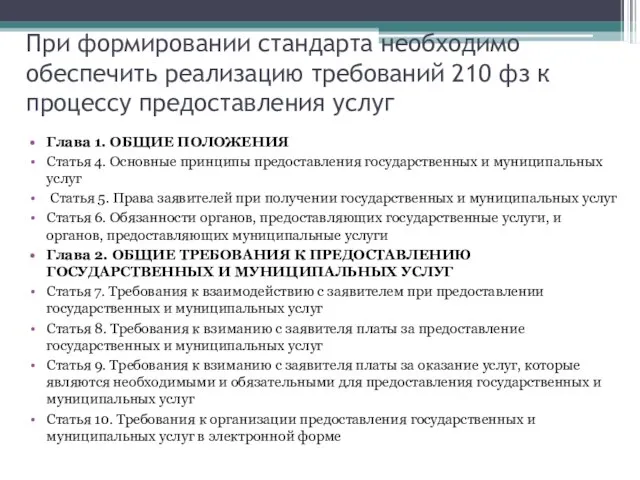 При формировании стандарта необходимо обеспечить реализацию требований 210 фз к процессу предоставления услуг

• Глава 1. ОБЩИЕ ПОЛОЖЕНИЯ
• Статья 4. Основные принципы предоставления государственных и муниципальных услуг
• Статья 5. Права заявителей при получении государственных и муниципальных услуг
• Статья 6. Обязанности органов, предоставляющих государственные услуги, и органов, предоставляющих муниципальные услуги
• Глава 2. ОБЩИЕ ТРЕБОВАНИЯ К ПРЕДОСТАВЛЕНИЮ ГОСУДАРСТВЕННЫХ И МУНИЦИПАЛЬНЫХ УСЛУГ
• Статья 7. Требования к взаимодействию с заявителем при предоставлении государственных и муниципальных услуг
• Статья 8. Требования к взиманию с заявителя платы за предоставление государственных и муниципальных услуг
• Статья 9. Требования к взиманию с заявителя платы за оказание услуг, которые являются необходимыми и обязательными для предоставления государственных и муниципальных услуг
• Статья 10. Требования к организации предоставления государственных и муниципальных услуг в электронной форме